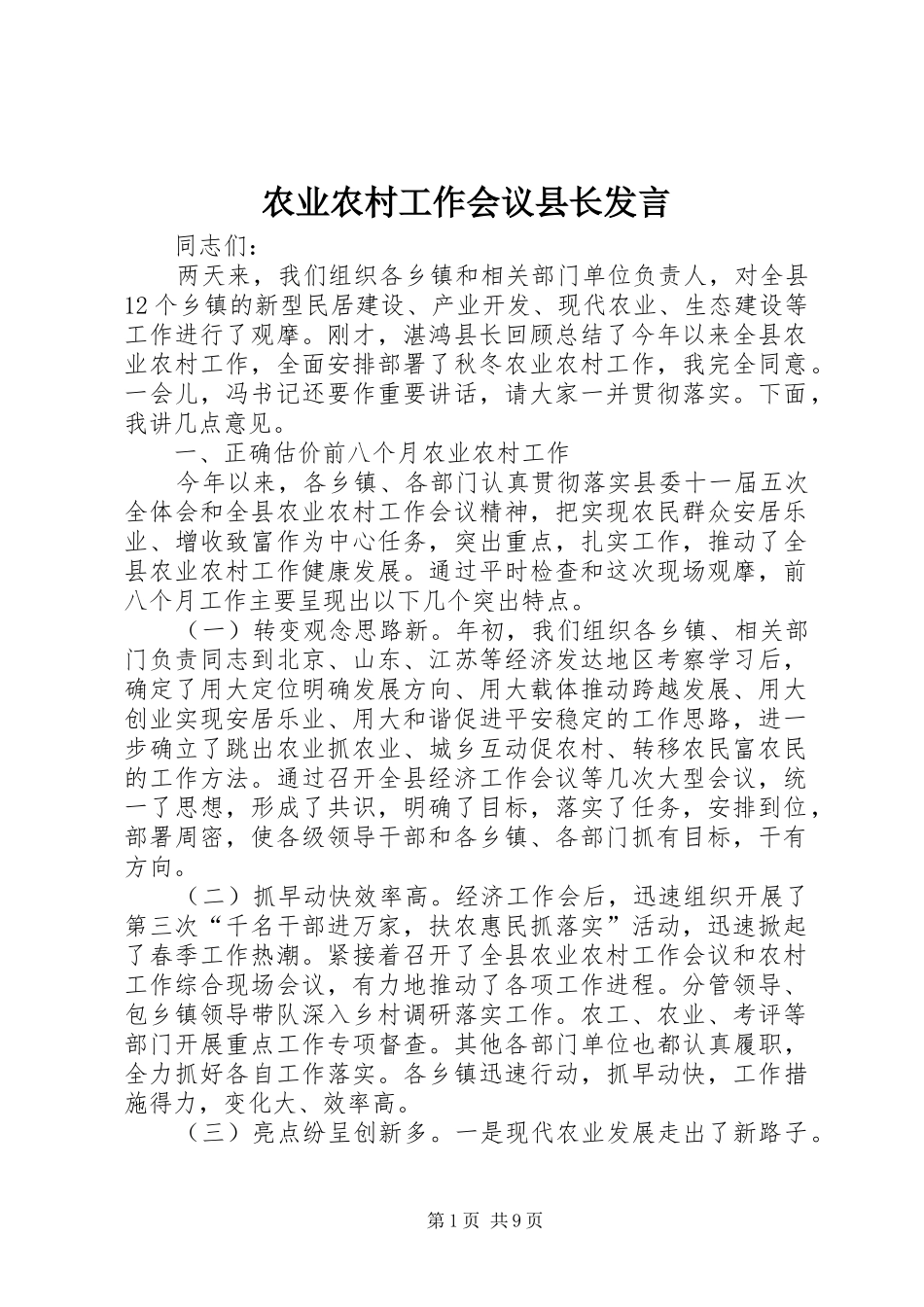 农业农村工作会议县长发言

同志们：

两天来，我们组织各乡镇和相关部门单位负责人，对全县12个乡镇的新型民居建设、产业开发、现代农业、生态建设等工作进行了观摩。刚才，湛鸿县长回顾总结了今年以来全县农业农村工作，全面安排部署了秋冬农业农村工作，我完全同意。一会儿，冯书记还要作重要讲话，请大家一并贯彻落实。下面，我讲几点意见。

一、正确估价前八个月农业农村工作

今年以来，各乡镇、各部门认真贯彻落实县委十一届五次全体会和全县农业农村工作会议精神，把实现农民群众安居乐业、增收致富作为中心任务，突出重点，扎实工作，推动了全县农业农村工作健康发展。通过平时检查和这次现场观摩，前八个月工作主要呈现出以下几个突出特点。

（一）转变观念思路新。年初，我们组织各乡镇、相关部门负责同志到北京、山东、江苏等经济发达地区考察学习后，确定了用大定位明确发展方向、用大载体推动跨越发展、用大创业实现安居乐业、用大和谐促进平安稳定的工作思路，进一步确立了跳出农业抓农业、城乡互动促农村、转移农民富农民的工作方法。通过召开全县经济工作会议等几次大型会议，统一了思想，形成了共识，明确了目标，落实了任务，安排到位，部署周密，使各级领导干部和各乡镇、各部门抓有目标，干有方向。

（二）抓早动快效率高。经济工作会后，迅速组织开展了第三次“千名干部进万家，扶农惠民抓落实”活动，迅速掀起了春季工作热潮。紧接着召开了全县农业农村工作会议和农村工作综合现场会议，有力地推动了各项工作进程。分管领导、包乡镇领导带队深入乡村调研落实工作。农工、农业、考评等部门开展重点工作专项督查。其他各部门单位也都认真履职，全力抓好各自工作落实。各乡镇迅速行动，抓早动快，工作措施得力，变化大、效率高。

（三）亮点纷呈创新多。一是现代农业发展走出了新路子。

第1页 共9页